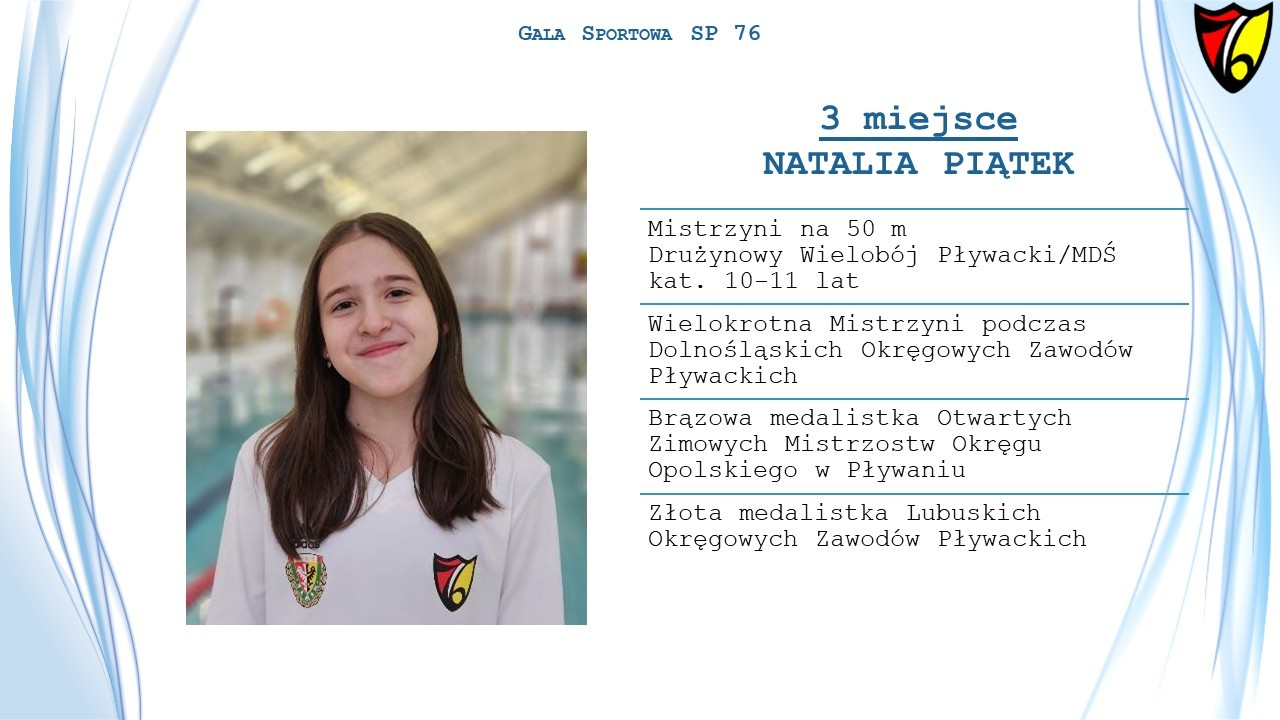 Gala Sportowa SP 76

3 miejsce
NATALIA PIĄTEK

Mistrzyni na 50 m Drużynowy Wielobój Pływacki/MDŚ kat. 10-11 lat

Wielokrotna Mistrzyni podczas Dolnośląskich Okręgowych Zawodów Pływackich

Brązowa medalistka Otwartych Zimowych Mistrzostw Okręgu Opolskiego w Pływaniu

Złota medalistka Lubuskich Okręgowych Zawodów Pływackich